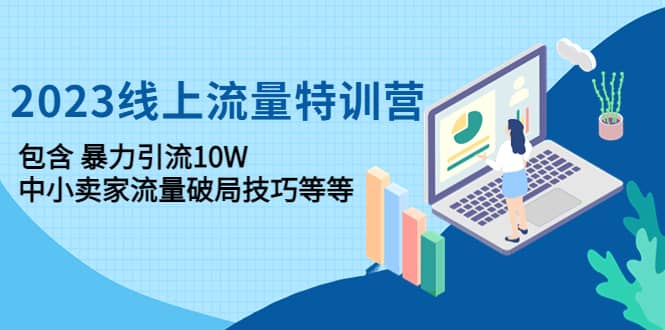 2023线上流量特训营

包含 暴力引流10W
中小卖家流量破局技巧等等